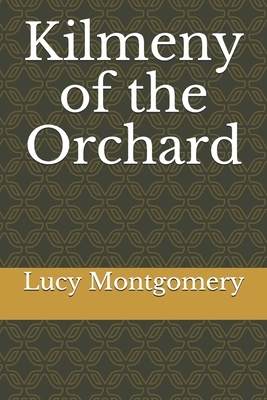 Kilmeny of the Orchard

Lucy Montgomery